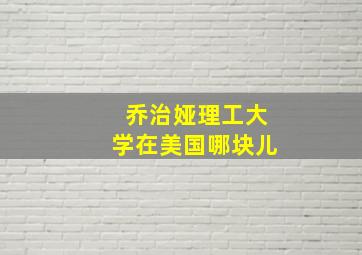 乔治娅理工大学在美国哪块儿